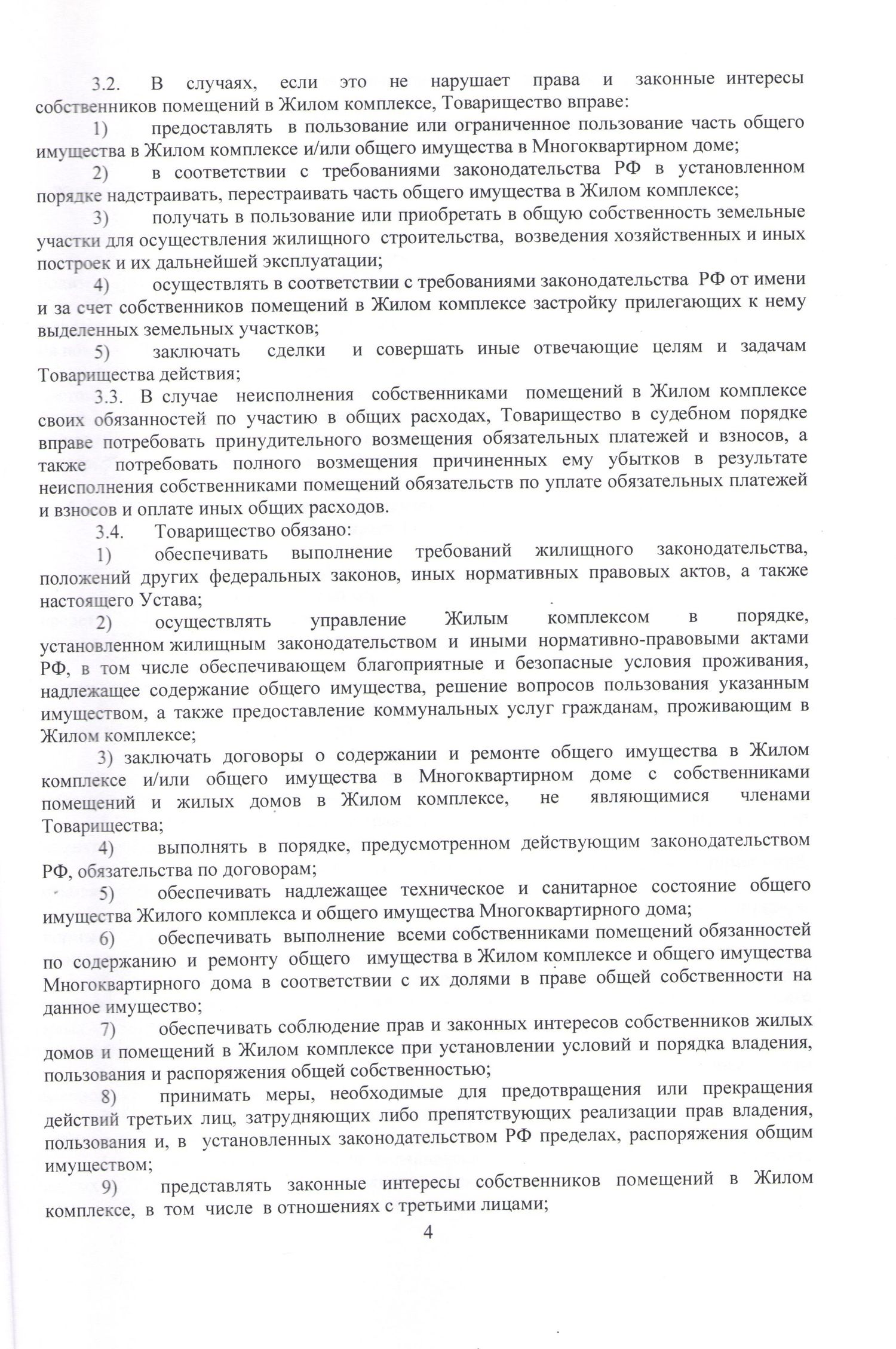 3.2. В случаях, если это не нарушает права и законные интересы собственников помещений в Жилом комплексе, Товарищество вправе:

1) предоставлять в пользование или ограниченное пользование часть общего имущества в Жилом комплексе и/или общего имущества в Многоквартирном доме;

2) в соответствии с требованиями законодательства РФ в установленном порядке надстраивать, перестраивать часть общего имущества в Жилом комплексе;

3) получать в пользование или приобретать в общую собственность земельные участки для осуществления жилищного строительства, возведения хозяйственных и иных построек и их дальнейшей эксплуатации;

4) осуществлять в соответствии с требованиями законодательства РФ от имени и за счет собственников помещений в Жилом комплексе застройку прилегающих к нему выделенных земельных участков;

5) заключать сделки и совершать иные отвечающие целям и задачам Товарищества действия;

3.3. В случае неисполнения собственниками помещений в Жилом комплексе своих обязанностей по участию в общих расходах, Товарищество в судебном порядке вправе потребовать принудительного возмещения обязательных платежей и взносов, а также потребовать полного возмещения причиненных ему убытков в результате неисполнения собственниками помещений обязательств по уплате обязательных платежей и взносов и оплате иных общих расходов.

3.4. Товарищество обязано:

1) обеспечивать выполнение требований жилищного законодательства, положений других федеральных законов, иных нормативных правовых актов, а также настоящего Устава;

2) осуществлять управление Жилым комплексом в порядке, установленном жилищным законодательством и иными нормативно-правовыми актами РФ, в том числе обеспечивающем благоприятные и безопасные условия проживания, надлежащее содержание общего имущества, решение вопросов пользования указанным имуществом, а также предоставление коммунальных услуг гражданам, проживающим в Жилом комплексе;

3) заключать договоры о содержании и ремонте общего имущества в Жилом комплексе и/или общего имущества в Многоквартирном доме с собственниками помещений и жилых домов в Жилом комплексе, не являющимися членами Товарищества;

4) выполнять в порядке, предусмотренном действующим законодательством РФ, обязательства по договорам;

5) обеспечивать надлежащее техническое и санитарное состояние общего имущества Жилого комплекса и общего имущества Многоквартирного дома;

6) обеспечивать выполнение всеми собственниками помещений обязанностей по содержанию и ремонту общего имущества в Жилом комплексе и общего имущества Многоквартирного дома в соответствии с их долями в праве общей собственности на данное имущество;

7) обеспечивать соблюдение прав и законных интересов собственников жилых домов и помещений в Жилом комплексе при установлении условий и порядка владения, пользования и распоряжения общей собственностью;

8) принимать меры, необходимые для предотвращения или прекращения действий третьих лиц, затрудняющих либо препятствующих реализации прав владения, пользования и, в установленных законодательством РФ пределах, распоряжения общим имуществом;

9) представлять законные интересы собственников помещений в Жилом комплексе, в том числе в отношениях с третьими лицами;

4